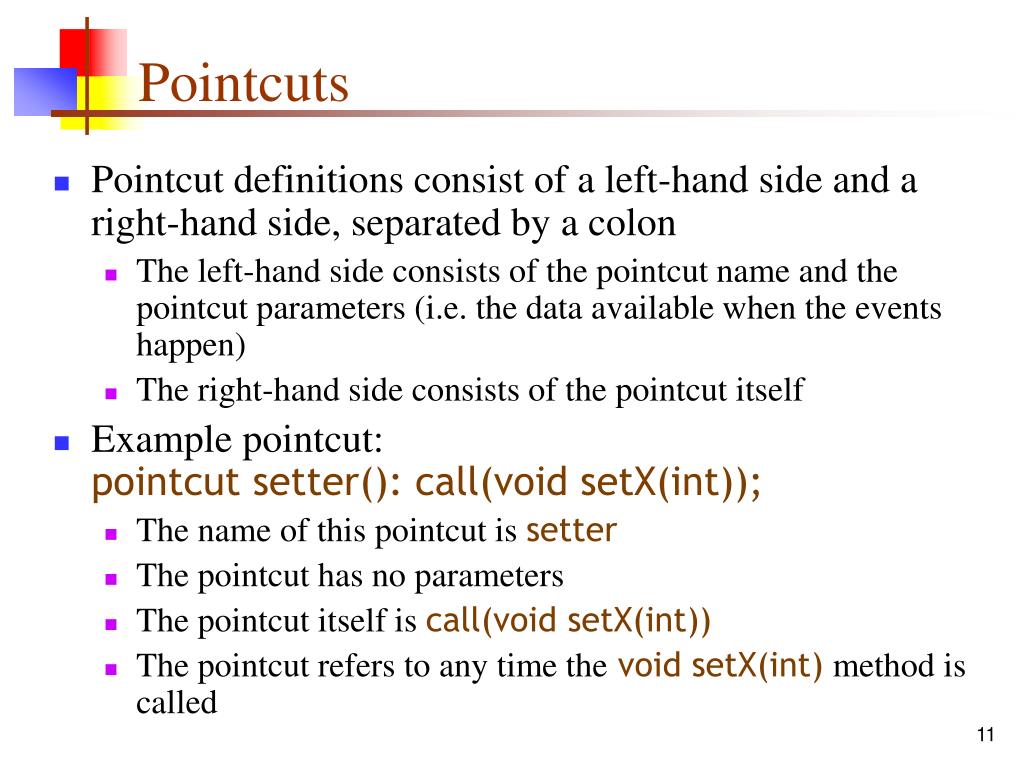 Pointcuts

Pointcut definitions consist of a left-hand side and a right-hand side, separated by a colon

The left-hand side consists of the pointcut name and the pointcut parameters (i.e. the data available when the events happen)

The right-hand side consists of the pointcut itself

Example pointcut:
pointcut setter(): call(void setX(int));

The name of this pointcut is setter

The pointcut has no parameters

The pointcut itself is call(void setX(int))

The pointcut refers to any time the void setX(int) method is called

11